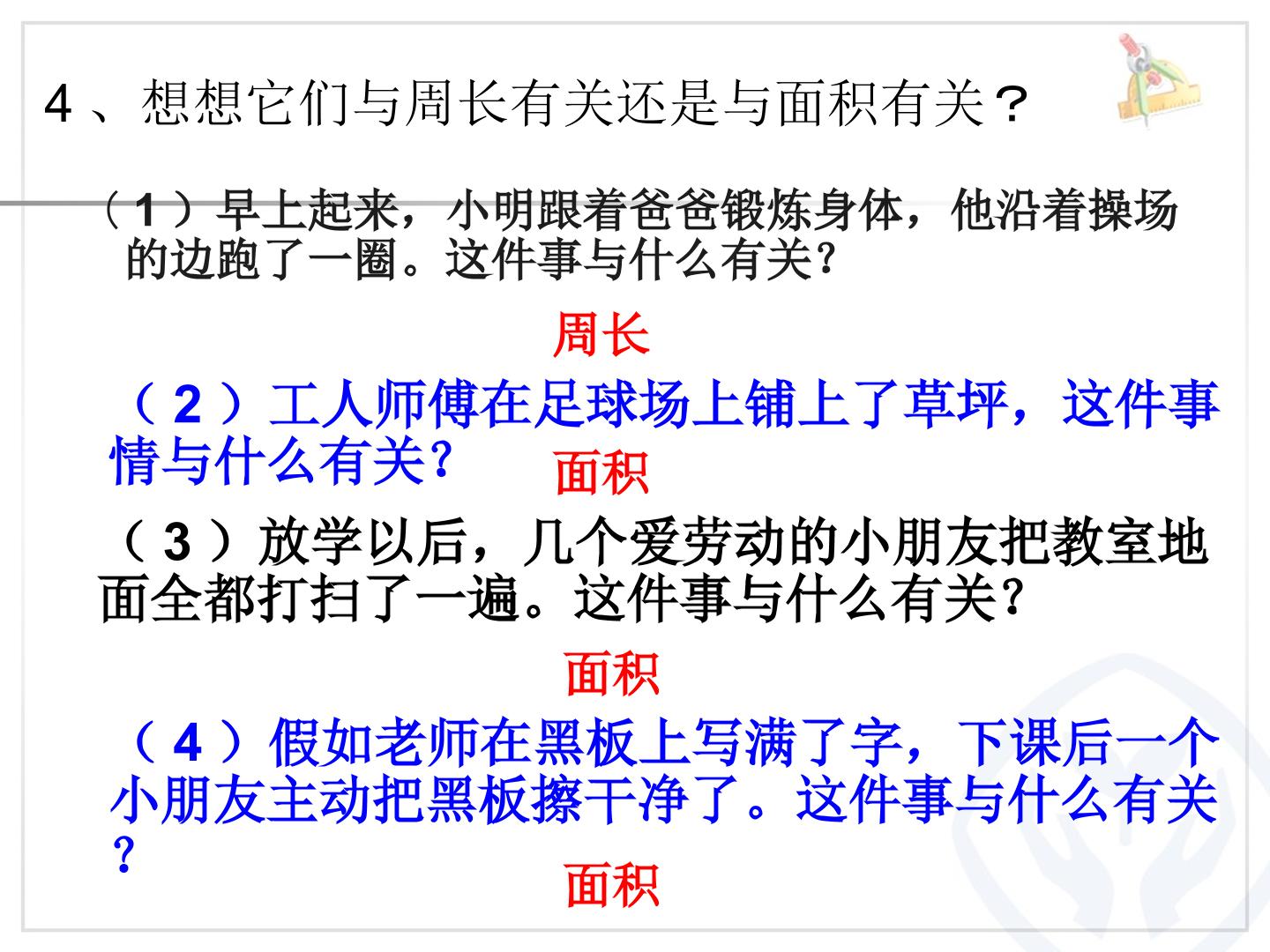 4、想想它们与周长有关还是与面积有关？

（1）早上起来，小明跟着爸爸锻炼身体，他沿着操场的边跑了一圈。这件事与什么有关?

周长

（2）工人师傅在足球场上铺上了草坪，这件事情与什么有关?

面积

（3）放学以后，几个爱劳动的小朋友把教室地面全都打扫了一遍。这件事与什么有关?

面积

（4）假如老师在黑板上写满了字，下课后一个小朋友主动把黑板擦干净了。这件事与什么有关?

面积